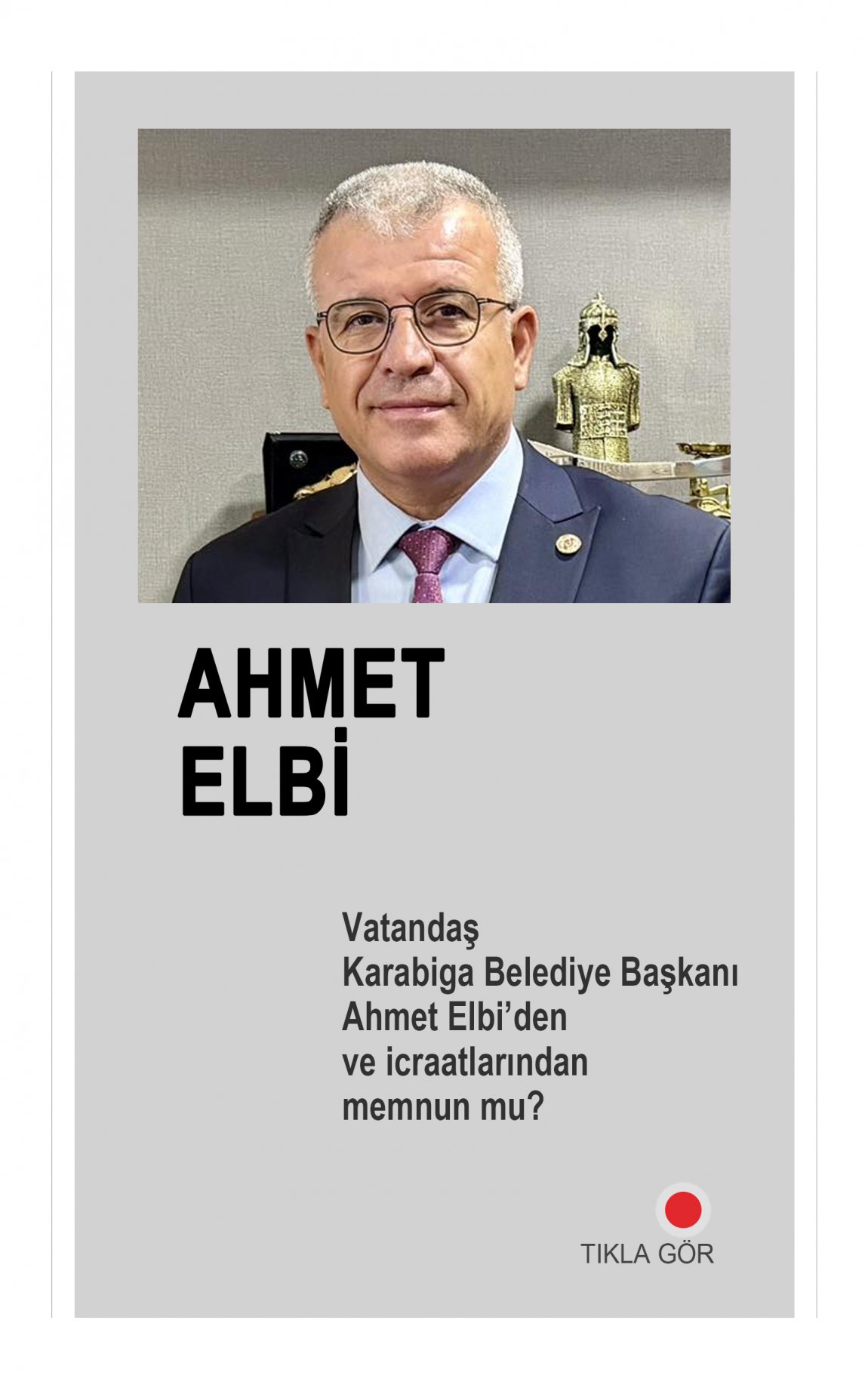 AHMET
ELBİ

Vatandaş Karabiga Belediye Başkanı Ahmet Elbi'den ve icraatlarından memnun mu?

TIKLA GÖR